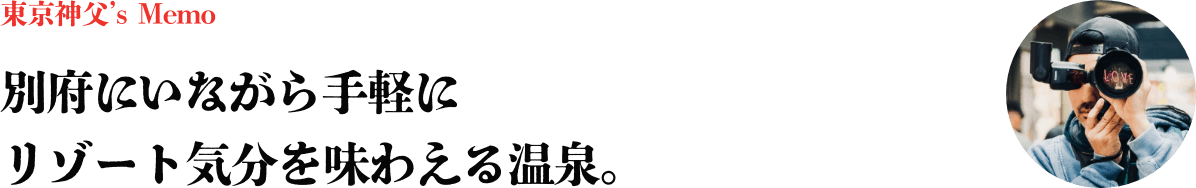 東京神父's Memo

別府にいながら手軽に
リゾート気分を味わえる温泉。

LOVE